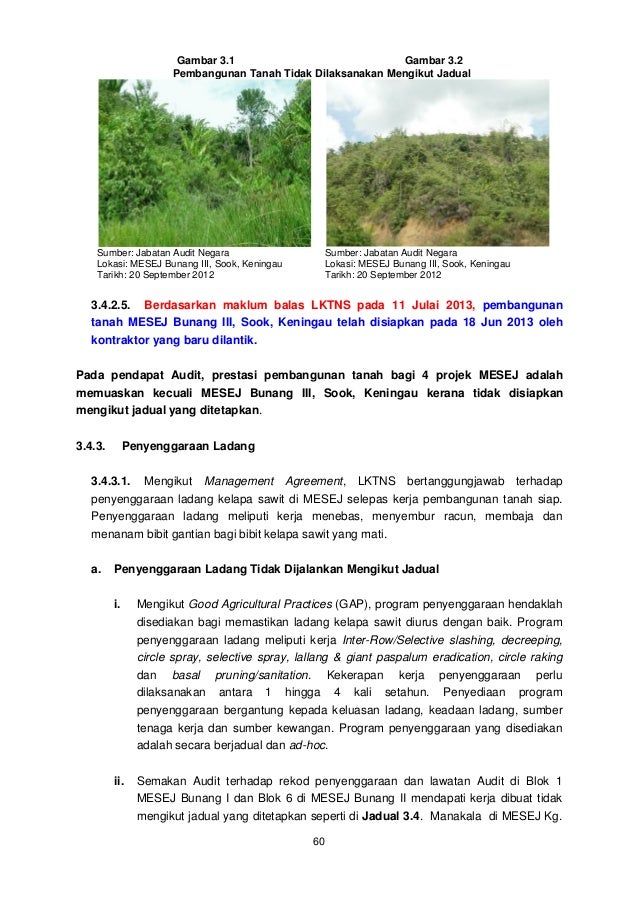 Gambar 3.1 Gambar 3.2
Pembangunan Tanah Tidak Dilaksanakan Mengikut Jadual

Sumber: Jabatan Audit Negara
Lokasi: MESEJ Bunang III, Sook, Keningau
Tarikh: 20 September 2012

Sumber: Jabatan Audit Negara
Lokasi: MESEJ Bunang III, Sook, Keningau
Tarikh: 20 September 2012

3.4.2.5. Berdasarkan maklum balas LKTNS pada 11 Julai 2013, pembangunan tanah MESEJ Bunang III, Sook, Keningau telah disiapkan pada 18 Jun 2013 oleh kontraktor yang baru dilantik.

Pada pendapat Audit, prestasi pembangunan tanah bagi 4 projek MESEJ adalah memuaskan kecuali MESEJ Bunang III, Sook, Keningau kerana tidak disiapkan mengikut jadual yang ditetapkan.

3.4.3. Penyenggaraan Ladang

3.4.3.1. Mengikut Management Agreement, LKTNS bertanggungjawab terhadap penyenggaraan ladang kelapa sawit di MESEJ selepas kerja pembangunan tanah siap. Penyenggaraan ladang meliputi kerja menebas, menyembur racun, membaja dan menanam bibit gantian bagi bibit kelapa sawit yang mati.

a. Penyenggaraan Ladang Tidak Dijalankan Mengikut Jadual

i. Mengikut Good Agricultural Practices (GAP), program penyenggaraan hendaklah disediakan bagi memastikan ladang kelapa sawit diurus dengan baik. Program penyenggaraan ladang meliputi kerja Inter-Row/Selective slashing, decreeping, circle spray, selective spray, lallang & giant paspalum eradication, circle raking dan basal pruning/sanitation. Kekerapan kerja penyenggaraan perlu dilaksanakan antara 1 hingga 4 kali setahun. Penyediaan program penyenggaraan bergantung kepada keluasan ladang, keadaan ladang, sumber tenaga kerja dan sumber kewangan. Program penyenggaraan yang disediakan adalah secara berjadual dan ad-hoc.

ii. Semakan Audit terhadap rekod penyenggaraan dan lawatan Audit di Blok 1 MESEJ Bunang I dan Blok 6 di MESEJ Bunang II mendapati kerja dibuat tidak mengikut jadual yang ditetapkan seperti di Jadual 3.4. Manakala di MESEJ Kg.

60